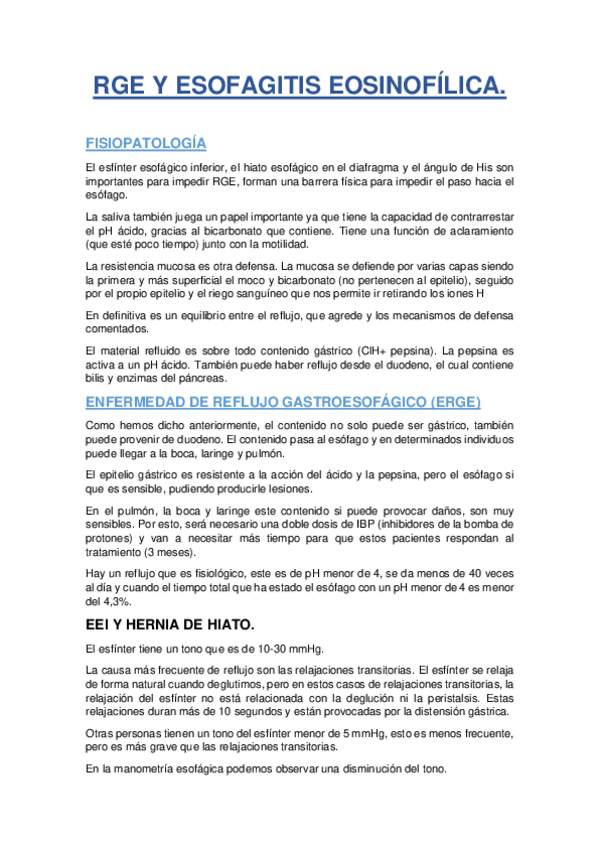 RGE Y ESOFAGITIS EOSINOFÍLICA.

FISIOPATOLOGÍA

El esfínter esofágico inferior, el hiato esofágico en el diafragma y el ángulo de His son importantes para impedir RGE, forman una barrera física para impedir el paso hacia el esófago.

La saliva también juega un papel importante ya que tiene la capacidad de contrarrestar el pH ácido, gracias al bicarbonato que contiene. Tiene una función de aclaramiento (que esté poco tiempo) junto con la motilidad.

La resistencia mucosa es otra defensa. La mucosa se defiende por varias capas siendo la primera y más superficial el moco y bicarbonato (no pertenecen al epitelio), seguido por el propio epitelio y el riego sanguíneo que nos permite ir retirando los iones H

En definitiva es un equilibrio entre el reflujo, que agrede y los mecanismos de defensa comentados.

El material refluido es sobre todo contenido gástrico (ClH+ pepsina). La pepsina es activa a un pH ácido. También puede haber reflujo desde el duodeno, el cual contiene bilis y enzimas del páncreas.

ENFERMEDAD DE REFLUJO GASTROESOFÁGICO (ERGE)

Como hemos dicho anteriormente, el contenido no solo puede ser gástrico, también puede provenir de duodeno. El contenido pasa al esófago y en determinados individuos puede llegar a la boca, laringe y pulmón.

El epitelio gástrico es resistente a la acción del ácido y la pepsina, pero el esófago si que es sensible, pudiendo producirle lesiones.

En el pulmón, la boca y laringe este contenido si puede provocar daños, son muy sensibles. Por esto, será necesario una doble dosis de IBP (inhibidores de la bomba de protones) y van a necesitar más tiempo para que estos pacientes respondan al tratamiento (3 meses).

Hay un reflujo que es fisiológico, este es de pH menor de 4, se da menos de 40 veces al día y cuando el tiempo total que ha estado el esófago con un pH menor de 4 es menor del 4,3%.

EEI Y HERNIA DE HIATO.

El esfínter tiene un tono que es de 10-30 mmHg.

La causa más frecuente de reflujo son las relajaciones transitorias. El esfínter se relaja de forma natural cuando deglutimos, pero en estos casos de relajaciones transitorias, la relajación del esfínter no está relacionada con la deglución ni la peristalsis. Estas relajaciones duran más de 10 segundos y están provocadas por la distensión gástrica.

Otras personas tienen un tono del esfínter menor de 5 mmHg, esto es menos frecuente, pero es más grave que las relajaciones transitorias.

En la manometría esofágica podemos observar una disminución del tono.